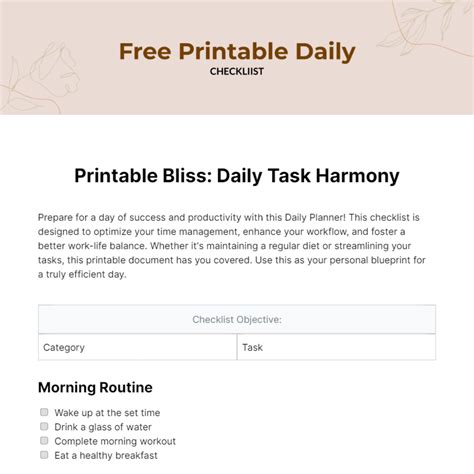 Free Printable Daily
CHECKLIIST

Printable Bliss: Daily Task Harmony

Prepare for a day of success and productivity with this Daily Planner! This checklist is designed to optimize your time management, enhance your workflow, and foster a better work-life balance. Whether it's maintaining a regular diet or streamlining your tasks, this printable document has you covered. Use this as your personal blueprint for a truly efficient day.

| Checklist Objective: | |
|---|---|
| Category | Task |

Morning Routine

Wake up at the set time
Drink a glass of water
Complete morning workout
Eat a healthy breakfast